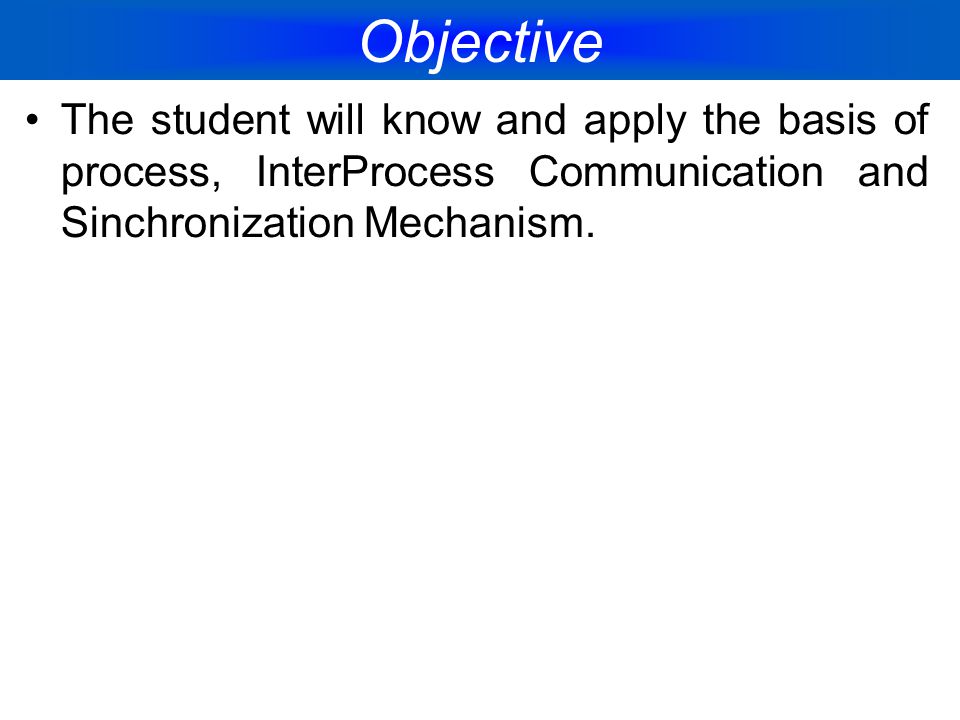 Objective

• The student will know and apply the basis of process, InterProcess Communication and Sinchronization Mechanism.